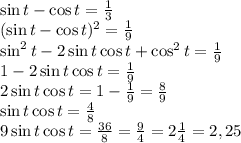 $\sin t - \cos t = \frac{1}{3}$
$(\sin t - \cos t)^2 = \frac{1}{9}$
$\sin^2 t - 2\sin t \cos t + \cos^2 t = \frac{1}{9}$
$1 - 2\sin t \cos t = \frac{1}{9}$
$2\sin t \cos t = 1 - \frac{1}{9} = \frac{8}{9}$
$\sin t \cos t = \frac{4}{8}$
$9\sin t \cos t = \frac{36}{8} = \frac{9}{4} = 2\frac{1}{4} = 2,25$